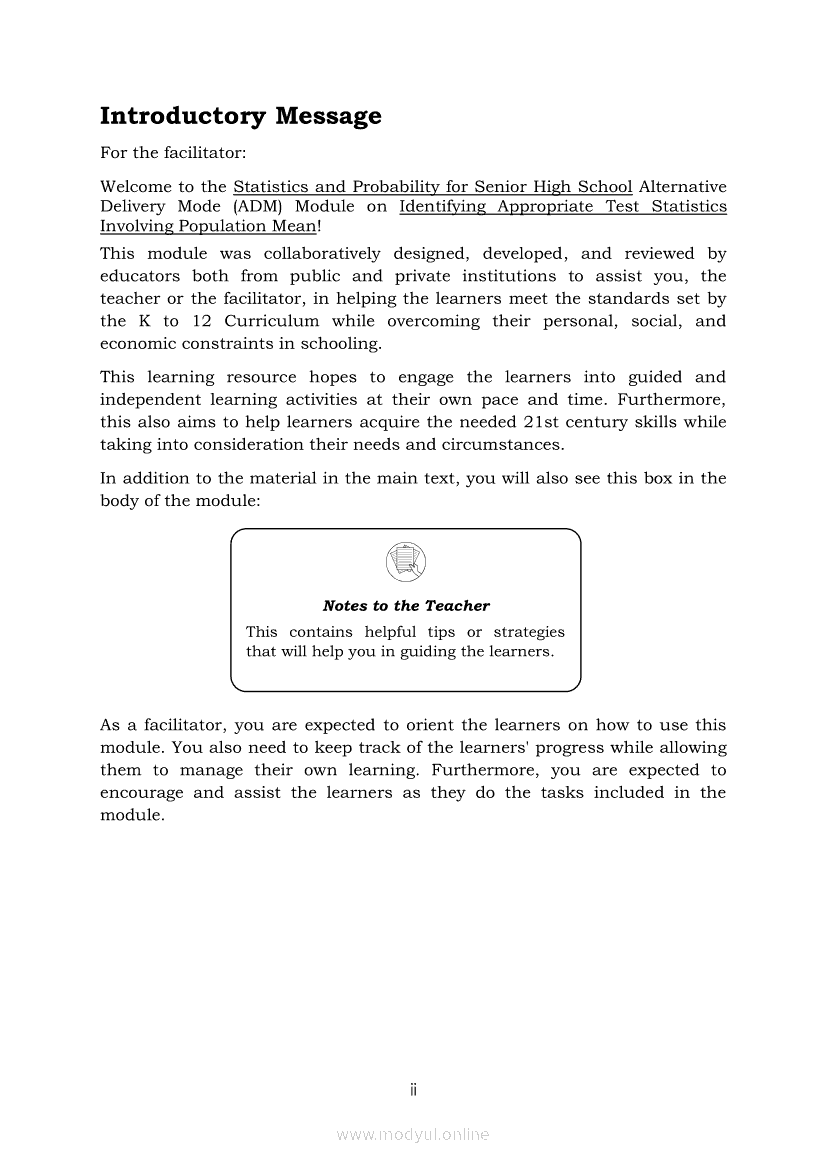 Introductory Message

For the facilitator:

Welcome to the Statistics and Probability for Senior High School Alternative Delivery Mode (ADM) Module on Identifying Appropriate Test Statistics Involving Population Mean!

This module was collaboratively designed, developed, and reviewed by educators both from public and private institutions to assist you, the teacher or the facilitator, in helping the learners meet the standards set by the K to 12 Curriculum while overcoming their personal, social, and economic constraints in schooling.

This learning resource hopes to engage the learners into guided and independent learning activities at their own pace and time. Furthermore, this also aims to help learners acquire the needed 21st century skills while taking into consideration their needs and circumstances.

In addition to the material in the main text, you will also see this box in the body of the module:

Notes to the Teacher

This contains helpful tips or strategies that will help you in guiding the learners.

As a facilitator, you are expected to orient the learners on how to use this module. You also need to keep track of the learners' progress while allowing them to manage their own learning. Furthermore, you are expected to encourage and assist the learners as they do the tasks included in the module.

ii

www.modyul.online